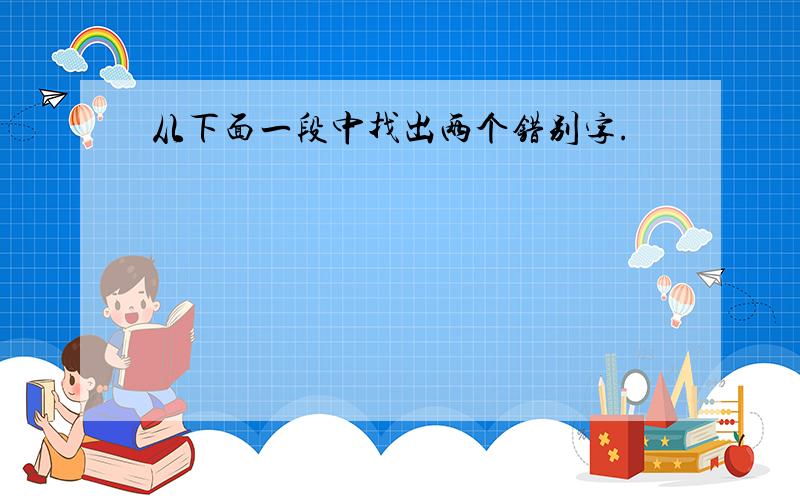 从下面一段中找出两个错别字.